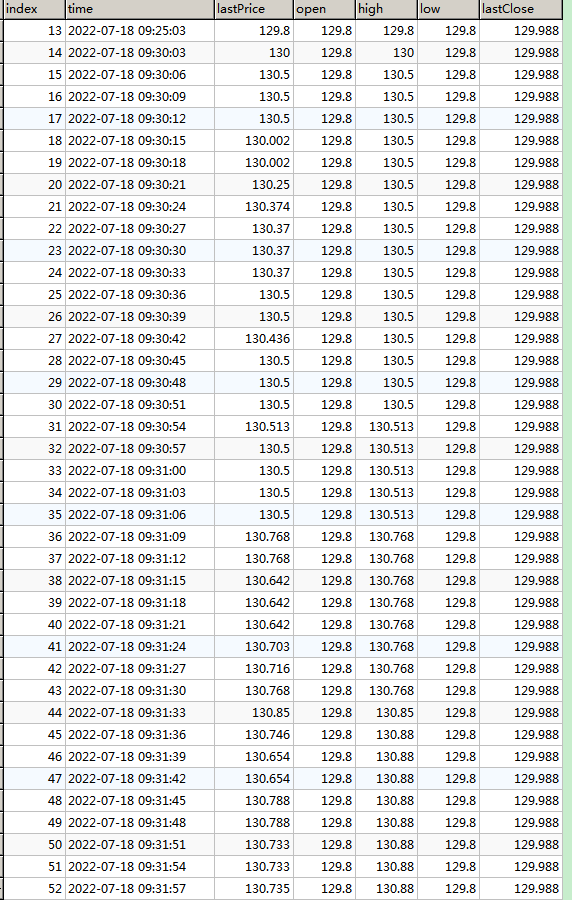 | index | time | lastPrice | open | high | low | lastClose |
|---|---|---|---|---|---|---|
| 13 | 2022-07-18 09:25:03 | 129.8 | 129.8 | 129.8 | 129.8 | 129.988 |
| 14 | 2022-07-18 09:30:03 | 130 | 129.8 | 130 | 129.8 | 129.988 |
| 15 | 2022-07-18 09:30:06 | 130.5 | 129.8 | 130.5 | 129.8 | 129.988 |
| 16 | 2022-07-18 09:30:09 | 130.5 | 129.8 | 130.5 | 129.8 | 129.988 |
| 17 | 2022-07-18 09:30:12 | 130.5 | 129.8 | 130.5 | 129.8 | 129.988 |
| 18 | 2022-07-18 09:30:15 | 130.002 | 129.8 | 130.5 | 129.8 | 129.988 |
| 19 | 2022-07-18 09:30:18 | 130.002 | 129.8 | 130.5 | 129.8 | 129.988 |
| 20 | 2022-07-18 09:30:21 | 130.25 | 129.8 | 130.5 | 129.8 | 129.988 |
| 21 | 2022-07-18 09:30:24 | 130.374 | 129.8 | 130.5 | 129.8 | 129.988 |
| 22 | 2022-07-18 09:30:27 | 130.37 | 129.8 | 130.5 | 129.8 | 129.988 |
| 23 | 2022-07-18 09:30:30 | 130.37 | 129.8 | 130.5 | 129.8 | 129.988 |
| 24 | 2022-07-18 09:30:33 | 130.37 | 129.8 | 130.5 | 129.8 | 129.988 |
| 25 | 2022-07-18 09:30:36 | 130.5 | 129.8 | 130.5 | 129.8 | 129.988 |
| 26 | 2022-07-18 09:30:39 | 130.5 | 129.8 | 130.5 | 129.8 | 129.988 |
| 27 | 2022-07-18 09:30:42 | 130.436 | 129.8 | 130.5 | 129.8 | 129.988 |
| 28 | 2022-07-18 09:30:45 | 130.5 | 129.8 | 130.5 | 129.8 | 129.988 |
| 29 | 2022-07-18 09:30:48 | 130.5 | 129.8 | 130.5 | 129.8 | 129.988 |
| 30 | 2022-07-18 09:30:51 | 130.5 | 129.8 | 130.5 | 129.8 | 129.988 |
| 31 | 2022-07-18 09:30:54 | 130.513 | 129.8 | 130.513 | 129.8 | 129.988 |
| 32 | 2022-07-18 09:30:57 | 130.5 | 129.8 | 130.513 | 129.8 | 129.988 |
| 33 | 2022-07-18 09:31:00 | 130.5 | 129.8 | 130.513 | 129.8 | 129.988 |
| 34 | 2022-07-18 09:31:03 | 130.5 | 129.8 | 130.513 | 129.8 | 129.988 |
| 35 | 2022-07-18 09:31:06 | 130.5 | 129.8 | 130.513 | 129.8 | 129.988 |
| 36 | 2022-07-18 09:31:09 | 130.768 | 129.8 | 130.768 | 129.8 | 129.988 |
| 37 | 2022-07-18 09:31:12 | 130.768 | 129.8 | 130.768 | 129.8 | 129.988 |
| 38 | 2022-07-18 09:31:15 | 130.642 | 129.8 | 130.768 | 129.8 | 129.988 |
| 39 | 2022-07-18 09:31:18 | 130.642 | 129.8 | 130.768 | 129.8 | 129.988 |
| 40 | 2022-07-18 09:31:21 | 130.642 | 129.8 | 130.768 | 129.8 | 129.988 |
| 41 | 2022-07-18 09:31:24 | 130.703 | 129.8 | 130.768 | 129.8 | 129.988 |
| 42 | 2022-07-18 09:31:27 | 130.716 | 129.8 | 130.768 | 129.8 | 129.988 |
| 43 | 2022-07-18 09:31:30 | 130.768 | 129.8 | 130.768 | 129.8 | 129.988 |
| 44 | 2022-07-18 09:31:33 | 130.85 | 129.8 | 130.85 | 129.8 | 129.988 |
| 45 | 2022-07-18 09:31:36 | 130.746 | 129.8 | 130.88 | 129.8 | 129.988 |
| 46 | 2022-07-18 09:31:39 | 130.654 | 129.8 | 130.88 | 129.8 | 129.988 |
| 47 | 2022-07-18 09:31:42 | 130.654 | 129.8 | 130.88 | 129.8 | 129.988 |
| 48 | 2022-07-18 09:31:45 | 130.788 | 129.8 | 130.88 | 129.8 | 129.988 |
| 49 | 2022-07-18 09:31:48 | 130.788 | 129.8 | 130.88 | 129.8 | 129.988 |
| 50 | 2022-07-18 09:31:51 | 130.733 | 129.8 | 130.88 | 129.8 | 129.988 |
| 51 | 2022-07-18 09:31:54 | 130.733 | 129.8 | 130.88 | 129.8 | 129.988 |
| 52 | 2022-07-18 09:31:57 | 130.735 | 129.8 | 130.88 | 129.8 | 129.988 |